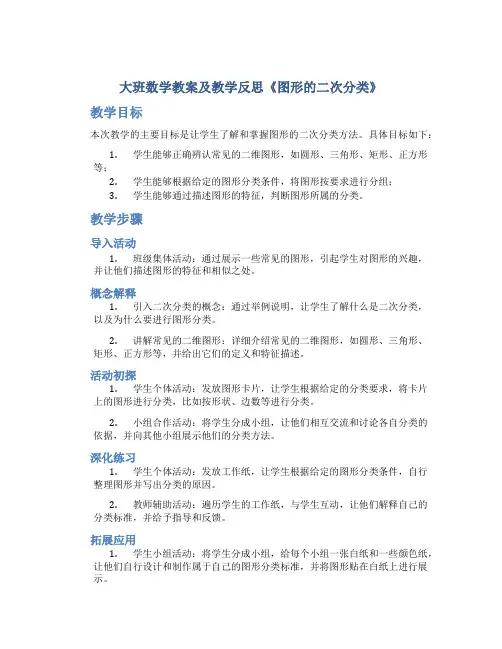 大班数学教案及教学反思《图形的二次分类》

教学目标

本次教学的主要目标是让学生了解和掌握图形的二次分类方法。具体目标如下：

1. 学生能够正确辨认常见的二维图形，如圆形、三角形、矩形、正方形等；
2. 学生能够根据给定的图形分类条件，将图形按要求进行分组；
3. 学生能够通过描述图形的特征，判断图形所属的分类。

教学步骤

导入活动

1. 班级集体活动：通过展示一些常见的图形，引起学生对图形的兴趣，并让他们描述图形的特征和相似之处。

概念解释

1. 引入二次分类的概念：通过举例说明，让学生了解什么是二次分类，以及为什么要进行图形分类。

2. 讲解常见的二维图形：详细介绍常见的二维图形，如圆形、三角形、矩形、正方形等，并给出它们的定义和特征描述。

活动初探

1. 学生个体活动：发放图形卡片，让学生根据给定的分类要求，将卡片上的图形进行分类，比如按形状、边数等进行分类。

2. 小组合作活动：将学生分成小组，让他们相互交流和讨论各自分类的依据，并向其他小组展示他们的分类方法。

深化练习

1. 学生个体活动：发放工作纸，让学生根据给定的图形分类条件，自行整理图形并写出分类的原因。

2. 教师辅助活动：遍历学生的工作纸，与学生互动，让他们解释自己的分类标准，并给予指导和反馈。

拓展应用

1. 学生小组活动：将学生分成小组，给每个小组一张白纸和一些颜色纸，让他们自行设计和制作属于自己的图形分类标准，并将图形贴在白纸上进行展示。